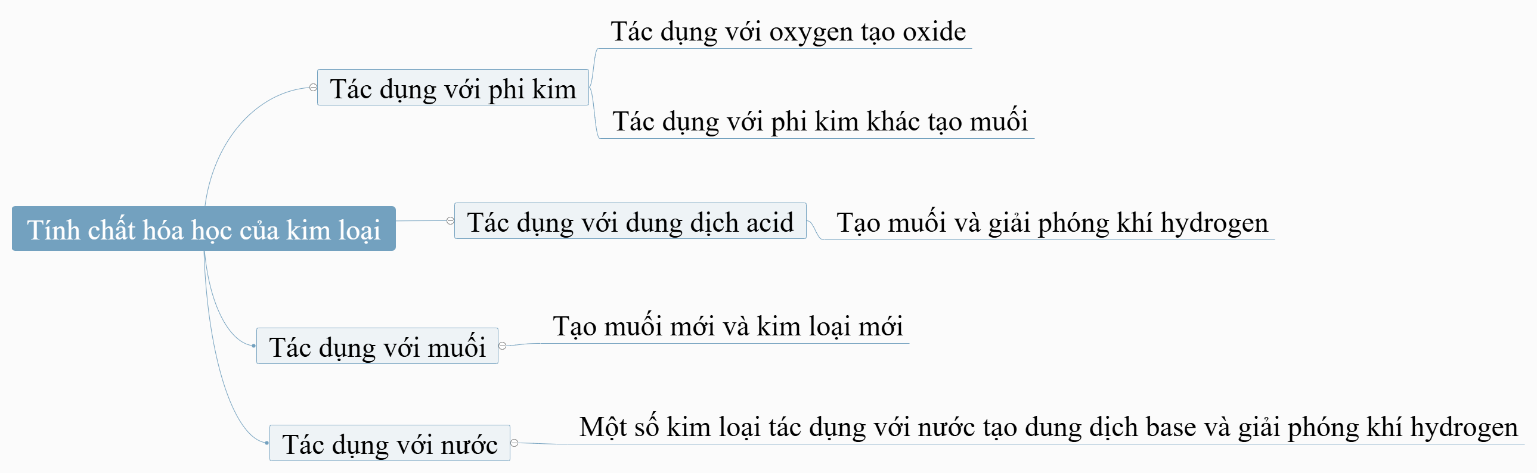 Tính chất hóa học của kim loại

Tác dụng với phi kim

Tác dụng với oxygen tạo oxide

Tác dụng với phi kim khác tạo muối

Tác dụng với dung dịch acid

Tạo muối và giải phóng khí hydrogen

Tác dụng với muối

Tạo muối mới và kim loại mới

Tác dụng với nước

Một số kim loại tác dụng với nước tạo dung dịch base và giải phóng khí hydrogen